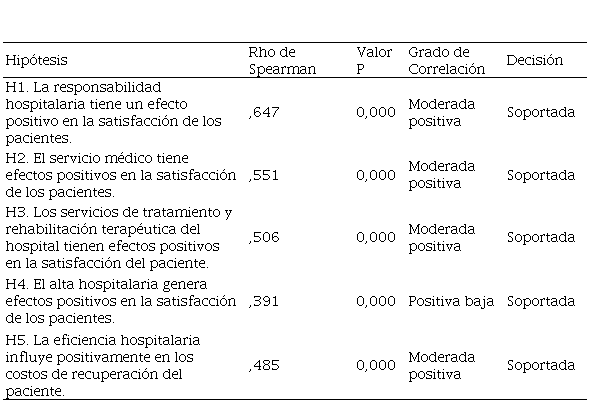 | Hipótesis | Rho de Spearman | Valor P | Grado de Correlación | Decisión |
|---|---|---|---|---|
| H1. La responsabilidad hospitalaria tiene un efecto positivo en la satisfacción de los pacientes. | ,647 | 0,000 | Moderada positiva | Soportada |
| H2. El servicio médico tiene efectos positivos en la satisfacción de los pacientes. | ,551 | 0,000 | Moderada positiva | Soportada |
| H3. Los servicios de tratamiento y rehabilitación terapéutica del hospital tienen efectos positivos en la satisfacción del paciente. | ,506 | 0,000 | Moderada positiva | Soportada |
| H4. El alta hospitalaria genera efectos positivos en la satisfacción de los pacientes. | ,391 | 0,000 | Positiva baja | Soportada |
| H5. La eficiencia hospitalaria influye positivamente en los costos de recuperación del paciente. | ,485 | 0,000 | Moderada positiva | Soportada |